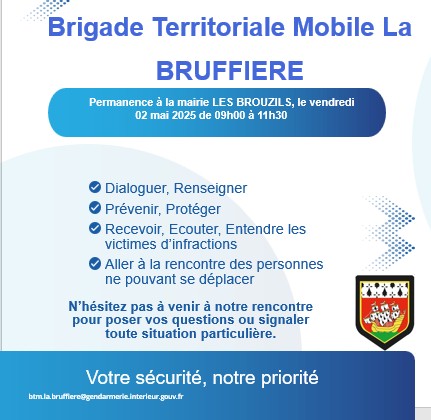 Brigade Territoriale Mobile La BRUFFIERE

Permanence à la mairie LES BROUZILS, le vendredi 02 mai 2025 de 09h00 à 11h30

Dialoguer, Renseigner

Prévenir, Protéger

Recevoir, Ecouter, Entendre les victimes d'infractions

Aller à la rencontre des personnes ne pouvant se déplacer

N'hésitez pas à venir à notre rencontre pour poser vos questions ou signaler toute situation particulière.

Votre sécurité, notre priorité

btm.la.bruffiere@gendarmerie.interieur.gouv.fr